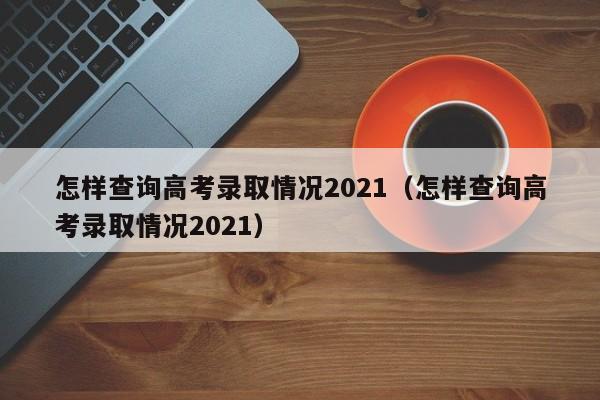 怎样查询高考录取情况2021（怎样查询高考录取情况2021）